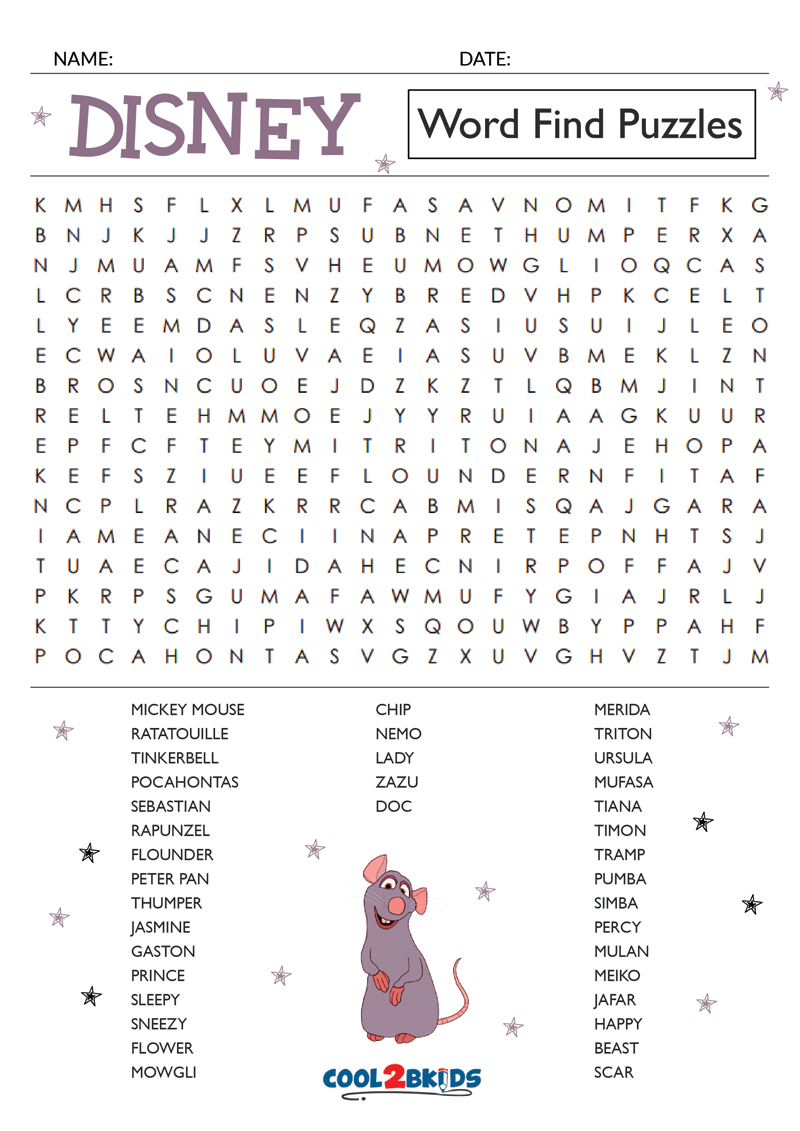 NAME: DATE:

DISNEY

Word Find Puzzles

K M H S F L X L M U F A S A V N O M I T F K G
B N J K J J Z R P S U B N E T H U M P E R X A
N J M U A M F S V H E U M O W G L I O Q C A S
L C R B S C N E N Z Y B R E D V H P K C E L T
L Y E E M D A S L E Q Z A S I U S U I J L E O
E C W A I O L U V A E I A S U V B M E K L Z N
B R O S N C U O E J D Z K Z T L Q B M J I N T
R E L T E H M M O E J Y Y R U I A A G K U U R
E P F C F T E Y M I T R I T O N A J E H O P A
K E F S Z I U E E F L O U N D E R N F I T A F
N C P L R A Z K R R C A B M I S Q A J G A R A
I A M E A N E C I I N A P R E T E P N H T S J
T U A E C A J I D A H E C N I R P O F F A J V
P K R P S G U M A F A W M U F Y G I A J R L J
K T T Y C H I P I W X S Q O U W B Y P P A H F
P O C A H O N T A S V G Z X U V G H V Z T J M

MICKEY MOUSE
RATATOUILLE
TINKERBELL
POCAHONTAS
SEBASTIAN
RAPUNZEL
FLOUNDER
PETER PAN
THUMPER
JASMINE
GASTON
PRINCE
SLEEPY
SNEEZY
FLOWER
MOWGLI

CHIP
NEMO
LADY
ZAZU
DOC

MERIDA
TRITON
URSULA
MUFASA
TIANA
TIMON
TRAMP
PUMBA
SIMBA
PERCY
MULAN
MEIKO
JAFAR
HAPPY
BEAST
SCAR

COOL2BKIDS